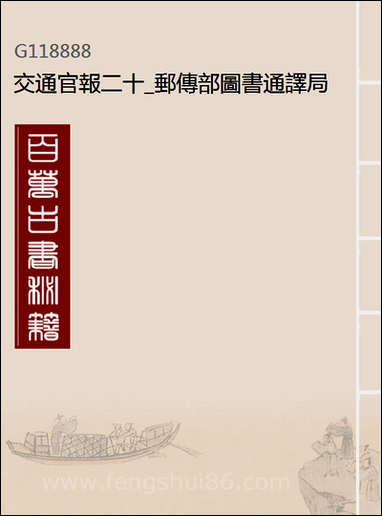 G118888
交通官報二十_郵傳部圖書通譯局

百萬古書秘籍

www.fengshui86.com